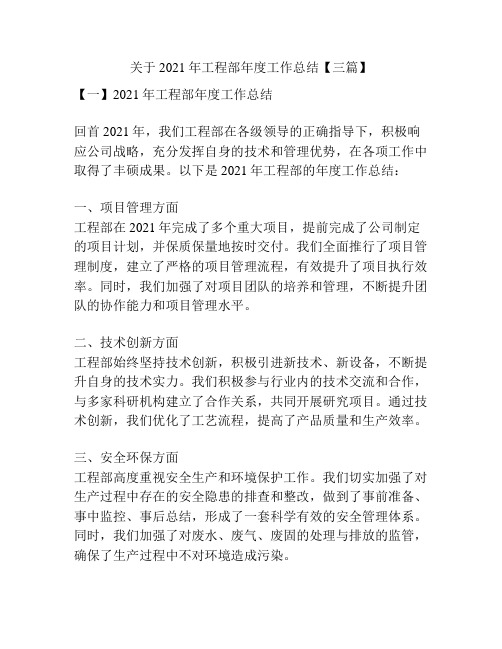 关于 2021 年工程部年度工作总结【三篇】

【一】2021 年工程部年度工作总结

回首 2021 年，我们工程部在各级领导的正确指导下，积极响应公司战略，充分发挥自身的技术和管理优势，在各项工作中取得了丰硕成果。以下是 2021 年工程部的年度工作总结：

一、项目管理方面
工程部在 2021 年完成了多个重大项目，提前完成了公司制定的项目计划，并保质保量地按时交付。我们全面推行了项目管理制度，建立了严格的项目管理流程，有效提升了项目执行效率。同时，我们加强了对项目团队的培养和管理，不断提升团队的协作能力和项目管理水平。

二、技术创新方面
工程部始终坚持技术创新，积极引进新技术、新设备，不断提升自身的技术实力。我们积极参与行业内的技术交流和合作，与多家科研机构建立了合作关系，共同开展研究项目。通过技术创新，我们优化了工艺流程，提高了产品质量和生产效率。

三、安全环保方面
工程部高度重视安全生产和环境保护工作。我们切实加强了对生产过程中存在的安全隐患的排查和整改，做到了事前准备、事中监控、事后总结，形成了一套科学有效的安全管理体系。同时，我们加强了对废水、废气、废固的处理与排放的监管，确保了生产过程中不对环境造成污染。